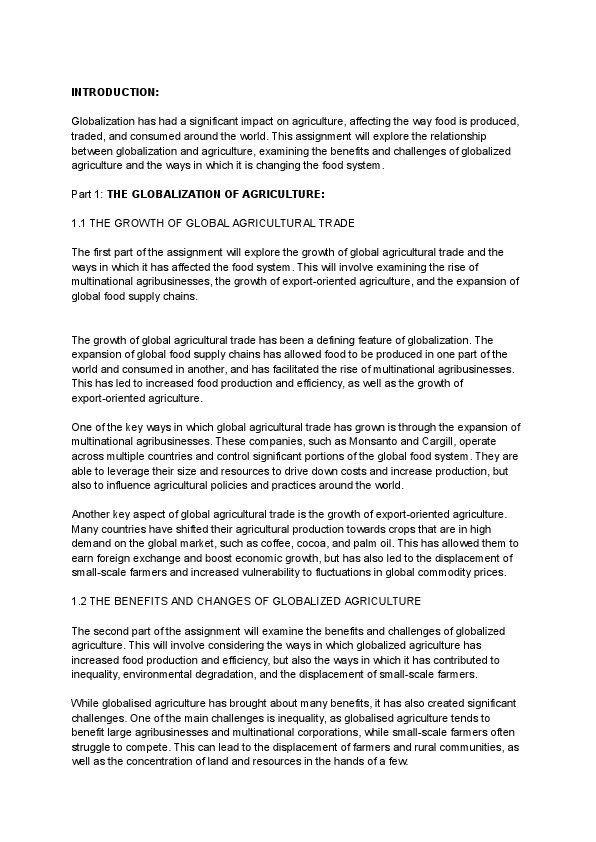 INTRODUCTION:

Globalization has had a significant impact on agriculture, affecting the way food is produced, traded, and consumed around the world. This assignment will explore the relationship between globalization and agriculture, examining the benefits and challenges of globalized agriculture and the ways in which it is changing the food system.

Part 1: THE GLOBALIZATION OF AGRICULTURE:

1.1 THE GROWTH OF GLOBAL AGRICULTURAL TRADE

The first part of the assignment will explore the growth of global agricultural trade and the ways in which it has affected the food system. This will involve examining the rise of multinational agribusinesses, the growth of export-oriented agriculture, and the expansion of global food supply chains.

The growth of global agricultural trade has been a defining feature of globalization. The expansion of global food supply chains has allowed food to be produced in one part of the world and consumed in another, and has facilitated the rise of multinational agribusinesses. This has led to increased food production and efficiency, as well as the growth of export-oriented agriculture.

One of the key ways in which global agricultural trade has grown is through the expansion of multinational agribusinesses. These companies, such as Monsanto and Cargill, operate across multiple countries and control significant portions of the global food system. They are able to leverage their size and resources to drive down costs and increase production, but also to influence agricultural policies and practices around the world.

Another key aspect of global agricultural trade is the growth of export-oriented agriculture. Many countries have shifted their agricultural production towards crops that are in high demand on the global market, such as coffee, cocoa, and palm oil. This has allowed them to earn foreign exchange and boost economic growth, but has also led to the displacement of small-scale farmers and increased vulnerability to fluctuations in global commodity prices.

1.2 THE BENEFITS AND CHANGES OF GLOBALIZED AGRICULTURE

The second part of the assignment will examine the benefits and challenges of globalized agriculture. This will involve considering the ways in which globalized agriculture has increased food production and efficiency, but also the ways in which it has contributed to inequality, environmental degradation, and the displacement of small-scale farmers.

While globalised agriculture has brought about many benefits, it has also created significant challenges. One of the main challenges is inequality, as globalised agriculture tends to benefit large agribusinesses and multinational corporations, while small-scale farmers often struggle to compete. This can lead to the displacement of farmers and rural communities, as well as the concentration of land and resources in the hands of a few.